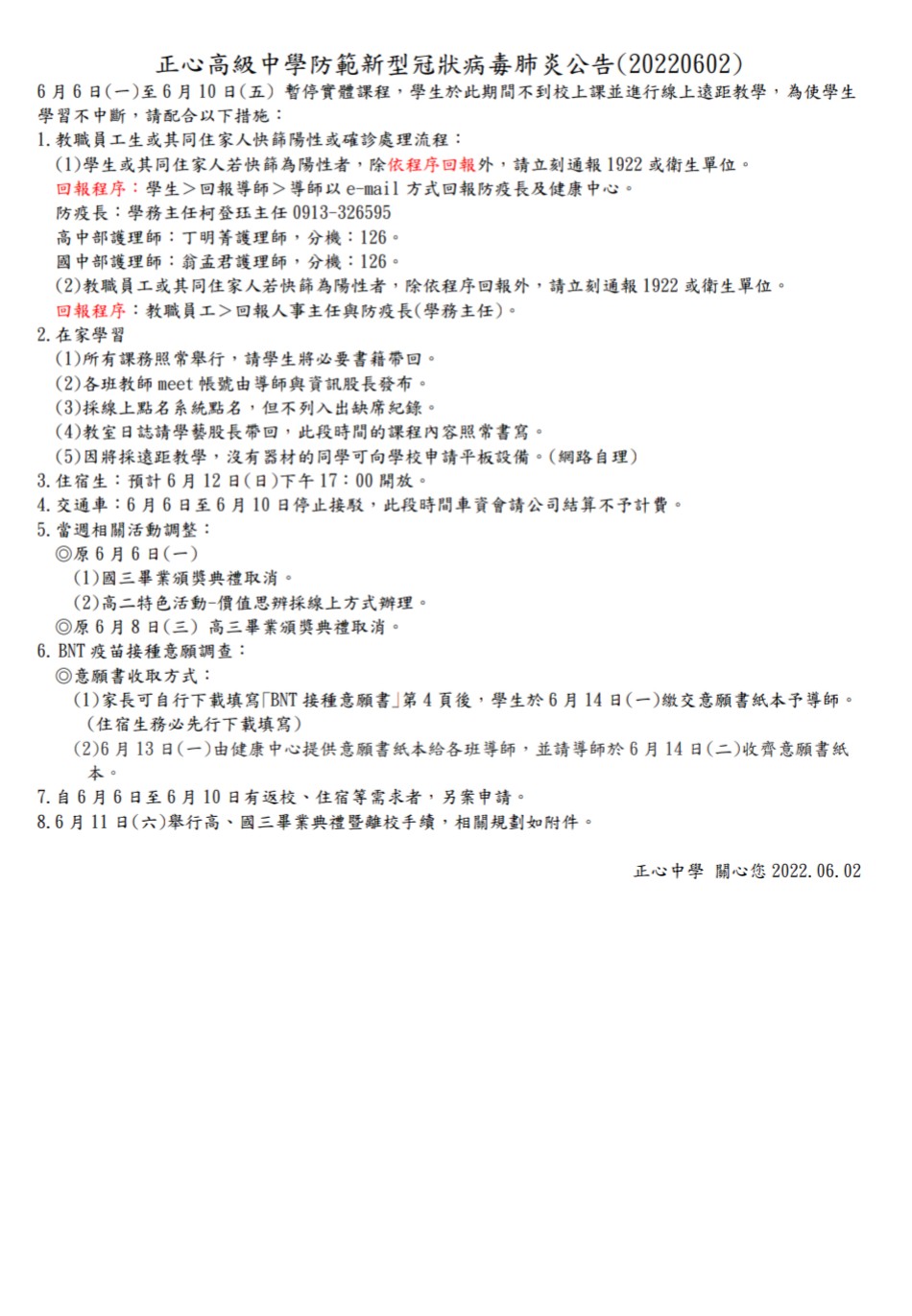 正心高級中學防範新型冠狀病毒肺炎公告(20220602)

6月6日(一)至6月10日(五) 暫停實體課程，學生於此期間不到校上課並進行線上遠距教學，為使學生學習不中斷，請配合以下措施：

1.教職員工生或其同住家人快篩陽性或確診處理流程：
(1)學生或其同住家人若快篩為陽性者，除依程序回報外，請立刻通報1922或衛生單位。
回報程序：學生＞回報導師＞導師以e-mail方式回報防疫長及健康中心。
防疫長：學務主任柯登珏主任0913-326595
高中部護理師：丁明菁護理師，分機：126。
國中部護理師：翁孟君護理師，分機：126。
(2)教職員工或其同住家人若快篩為陽性者，除依程序回報外，請立刻通報1922或衛生單位。
回報程序：教職員工＞回報人事主任與防疫長(學務主任)。

2.在家學習
(1)所有課務照常舉行，請學生將必要書籍帶回。
(2)各班教師meet帳號由導師與資訊股長發布。
(3)採線上點名系統點名，但不列入出缺席紀錄。
(4)教室日誌請學藝股長帶回，此段時間的課程內容照常書寫。
(5)因將採遠距教學，沒有器材的同學可向學校申請平板設備。(網路自理)

3.住宿生：預計6月12日(日)下午17：00開放。

4.交通車：6月6日至6月10日停止接駁，此段時間車資會請公司結算不予計費。

5.當週相關活動調整：
◎原6月6日(一)
(1)國三畢業頒獎典禮取消。
(2)高二特色活動-價值思辨採線上方式辦理。
◎原6月8日(三) 高三畢業頒獎典禮取消。

6.BNT疫苗接種意願調查：
◎意願書收取方式：
(1)家長可自行下載填寫「BNT接種意願書」第4頁後，學生於6月14日(一)繳交意願書紙本予導師。(住宿生務必先行下載填寫)
(2)6月13日(一)由健康中心提供意願書紙本給各班導師，並請導師於6月14日(二)收齊意願書紙本。

7.自6月6日至6月10日有返校、住宿等需求者，另案申請。

8.6月11日(六)舉行高、國三畢業典禮暨離校手續，相關規劃如附件。

正心中學 關心您 2022.06.02